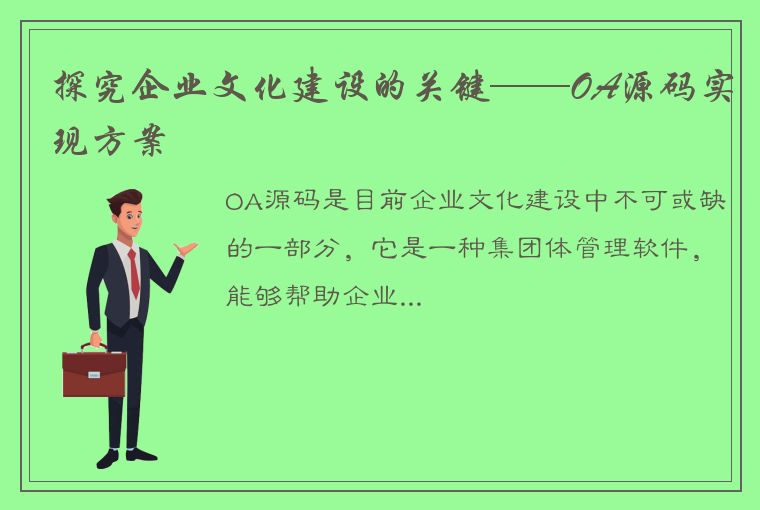 探究企业文化建设的关键——OA源码实现方案

OA源码是目前企业文化建设中不可或缺的一部分，它是一种集团体管理软件，能够帮助企业...